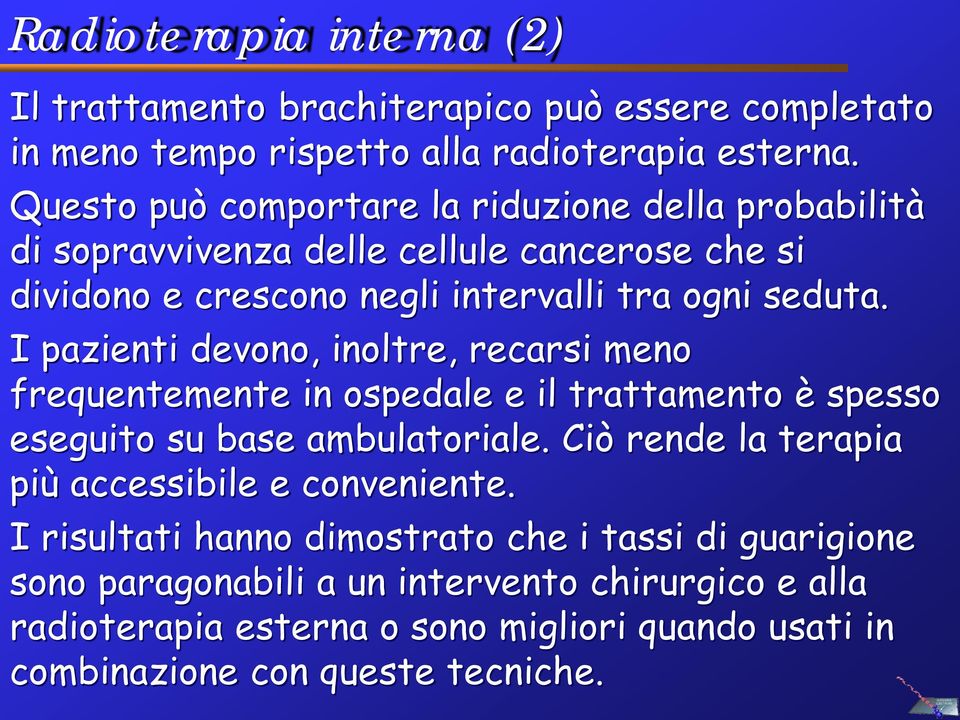 Radioterapia interna (2)

Il trattamento brachiterapico può essere completato in meno tempo rispetto alla radioterapia esterna.

Questo può comportare la riduzione della probabilità di sopravvivenza delle cellule cancerose che si dividono e crescono negli intervalli tra ogni seduta.

I pazienti devono, inoltre, recarsi meno frequentemente in ospedale e il trattamento è spesso eseguito su base ambulatoriale. Ciò rende la terapia più accessibile e conveniente.

I risultati hanno dimostrato che i tassi di guarigione sono paragonabili a un intervento chirurgico e alla radioterapia esterna o sono migliori quando usati in combinazione con queste tecniche.